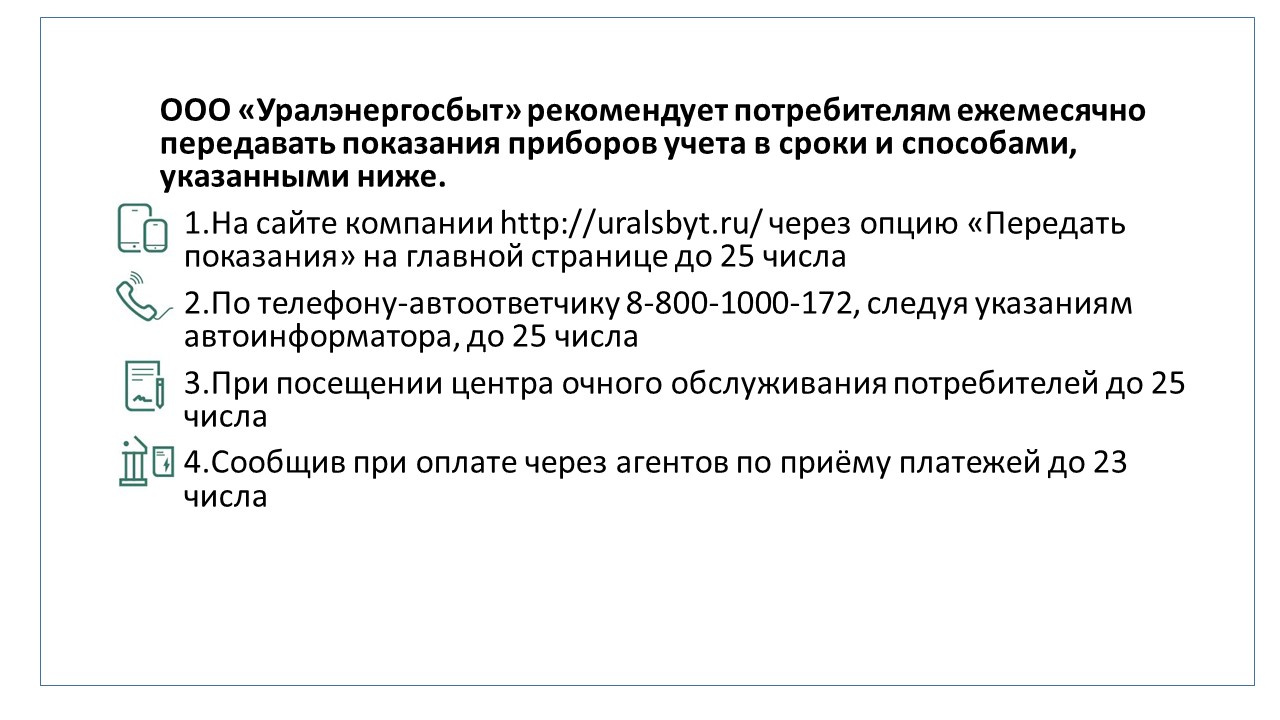 ООО «Уралэнергосбыт» рекомендует потребителям ежемесячно передавать показания приборов учета в сроки и способами, указанными ниже.

1.На сайте компании http://uralsbyt.ru/ через опцию «Передать показания» на главной странице до 25 числа

2.По телефону-автоответчику 8-800-1000-172, следуя указаниям автоинформатора, до 25 числа

3.При посещении центра очного обслуживания потребителей до 25 числа

4.Сообщив при оплате через агентов по приёму платежей до 23 числа